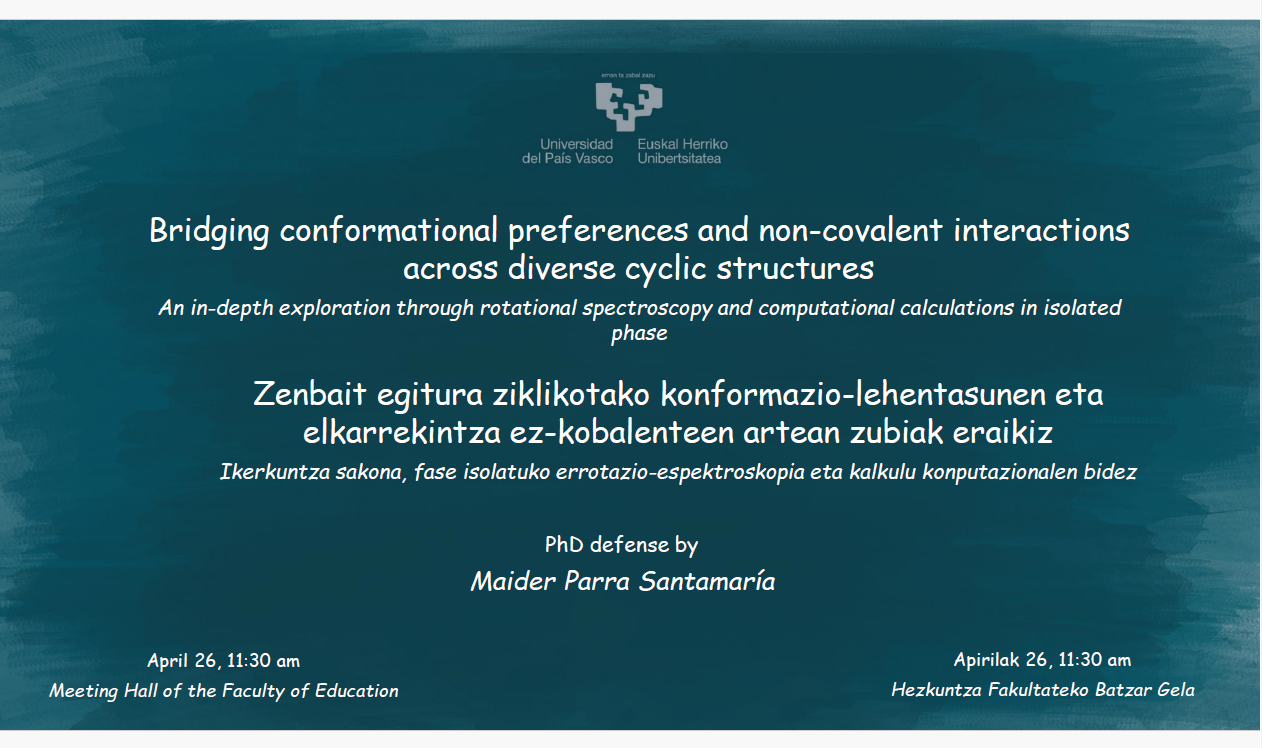 eman ta zabal zazu

Universidad del País Vasco
Euskal Herriko Unibertsitatea

Bridging conformational preferences and non-covalent interactions across diverse cyclic structures

An in-depth exploration through rotational spectroscopy and computational calculations in isolated phase

Zenbait egitura ziklikotako konformazio-lehentasunen eta elkarrekintza ez-kobalenteen artean zubiak eraikiz

Ikerkuntza sakona, fase isolatuko errotazio-espektroskopia eta kalkulu konputazionalen bidez

PhD defense by

Maider Parra Santamaría

April 26, 11:30 am
Meeting Hall of the Faculty of Education

Apirilak 26, 11:30 am
Hezkuntza Fakultateko Batzar Gela